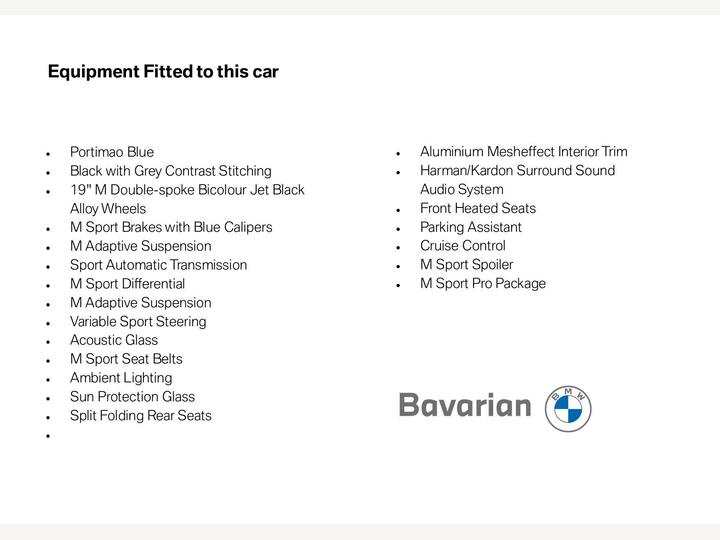 Equipment Fitted to this car

• Portimao Blue
• Black with Grey Contrast Stitching
• 19" M Double-spoke Bicolour Jet Black Alloy Wheels
• M Sport Brakes with Blue Calipers
• M Adaptive Suspension
• Sport Automatic Transmission
• M Sport Differential
• M Adaptive Suspension
• Variable Sport Steering
• Acoustic Glass
• M Sport Seat Belts
• Ambient Lighting
• Sun Protection Glass
• Split Folding Rear Seats
• 

• Aluminium Mesheffect Interior Trim
• Harman/Kardon Surround Sound Audio System
• Front Heated Seats
• Parking Assistant
• Cruise Control
• M Sport Spoiler
• M Sport Pro Package

Bavarian BMW